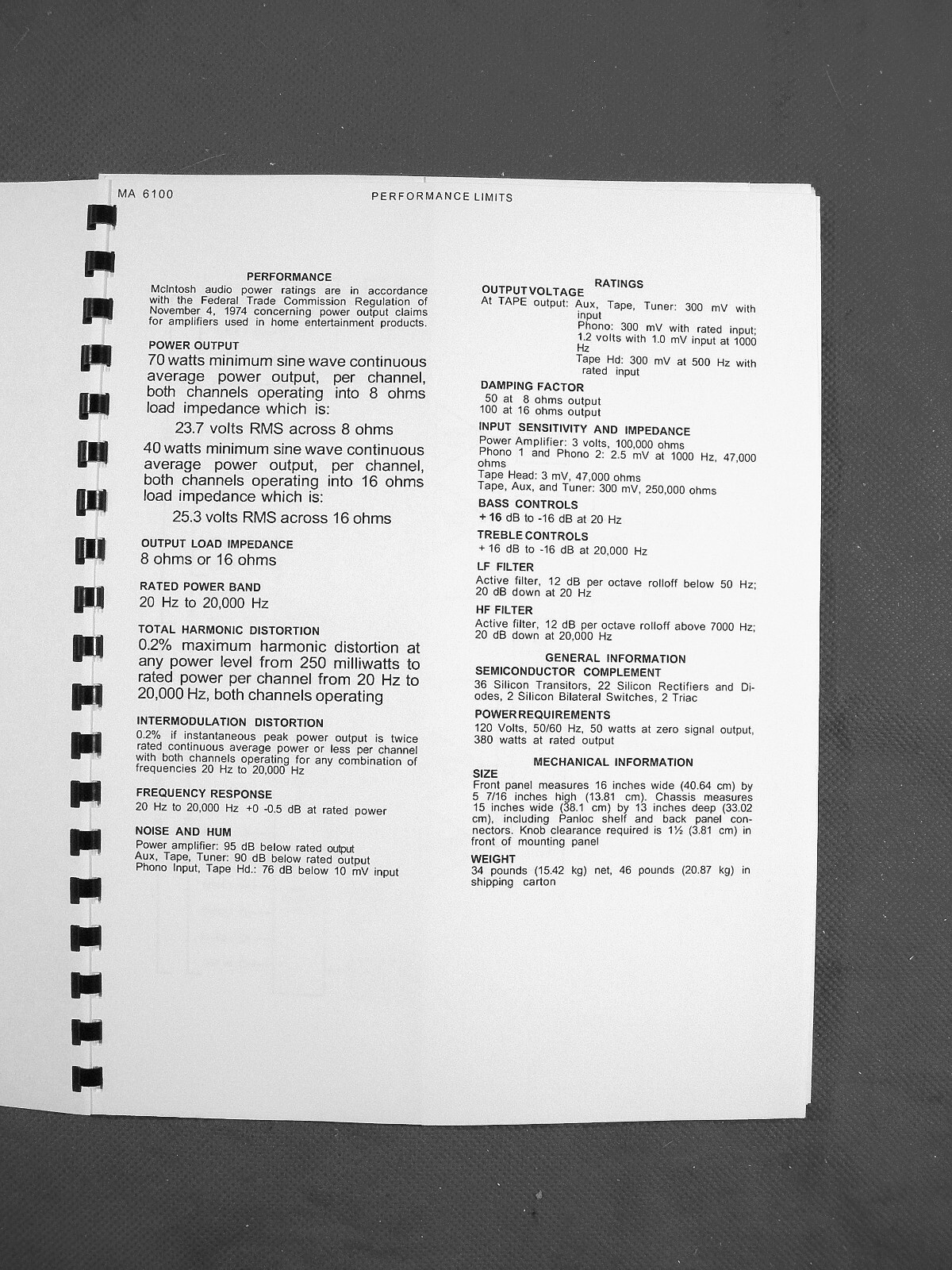 MA 6100

PERFORMANCE LIMITS

PERFORMANCE

McIntosh audio power ratings are in accordance with the Federal Trade Commission Regulation of November 4, 1974 concerning power output claims for amplifiers used in home entertainment products.

POWER OUTPUT

70 watts minimum sine wave continuous average power output, per channel, both channels operating into 8 ohms load impedance which is:

23.7 volts RMS across 8 ohms

40 watts minimum sine wave continuous average power output, per channel, both channels operating into 16 ohms load impedance which is:

25.3 volts RMS across 16 ohms

OUTPUT LOAD IMPEDANCE

8 ohms or 16 ohms

RATED POWER BAND

20 Hz to 20,000 Hz

TOTAL HARMONIC DISTORTION

0.2% maximum harmonic distortion at any power level from 250 milliwatts to rated power per channel from 20 Hz to 20,000 Hz, both channels operating

INTERMODULATION DISTORTION

0.2% if instantaneous peak power output is twice rated continuous average power or less per channel with both channels operating for any combination of frequencies 20 Hz to 20,000 Hz

FREQUENCY RESPONSE

20 Hz to 20,000 Hz +0 -0.5 dB at rated power

NOISE AND HUM

Power amplifier: 95 dB below rated output
Aux, Tape, Tuner: 90 dB below rated output
Phono Input, Tape Hd.: 76 dB below 10 mV input

RATINGS

OUTPUT VOLTAGE

At TAPE output: Aux, Tape, Tuner: 300 mV with input
Phono: 300 mV with rated input; 1.2 volts with 1.0 mV input at 1000 Hz
Tape Hd: 300 mV at 500 Hz with rated input

DAMPING FACTOR

50 at 8 ohms output
100 at 16 ohms output

INPUT SENSITIVITY AND IMPEDANCE

Power Amplifier: 3 volts, 100,000 ohms
Phono 1 and Phono 2: 2.5 mV at 1000 Hz, 47,000 ohms
Tape Head: 3 mV, 47,000 ohms
Tape, Aux, and Tuner: 300 mV, 250,000 ohms

BASS CONTROLS

+16 dB to -16 dB at 20 Hz

TREBLE CONTROLS

+16 dB to -16 dB at 20,000 Hz

LF FILTER

Active filter, 12 dB per octave rolloff below 50 Hz; 20 dB down at 20 Hz

HF FILTER

Active filter, 12 dB per octave rolloff above 7000 Hz; 20 dB down at 20,000 Hz

GENERAL INFORMATION

SEMICONDUCTOR COMPLEMENT

36 Silicon Transitors, 22 Silicon Rectifiers and Diodes, 2 Silicon Bilateral Switches, 2 Triac

POWER REQUIREMENTS

120 Volts, 50/60 Hz, 50 watts at zero signal output, 380 watts at rated output

MECHANICAL INFORMATION

SIZE

Front panel measures 16 inches wide (40.64 cm) by 5 7/16 inches high (13.81 cm). Chassis measures 15 inches wide (38.1 cm) by 13 inches deep (33.02 cm), including Panloc shelf and back panel connectors. Knob clearance required is 1½ (3.81 cm) in front of mounting panel

WEIGHT

34 pounds (15.42 kg) net, 46 pounds (20.87 kg) in shipping carton